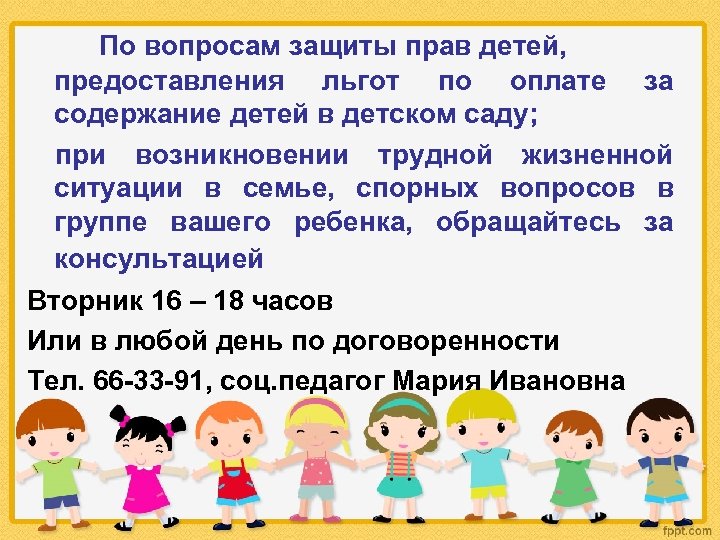 По вопросам защиты прав детей, предоставления льгот по оплате за содержание детей в детском саду;

при возникновении трудной жизненной ситуации в семье, спорных вопросов в группе вашего ребенка, обращайтесь за консультацией

Вторник 16 – 18 часов

Или в любой день по договоренности

Тел. 66-33-91, соц.педагог Мария Ивановна

fppt.com